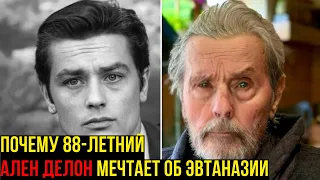 ПОЧЕМУ 88-ЛЕТНИЙ
АЛЕН ДЕЛОН МЕЧТАЕТ ОБ ЭВТАНАЗИИ